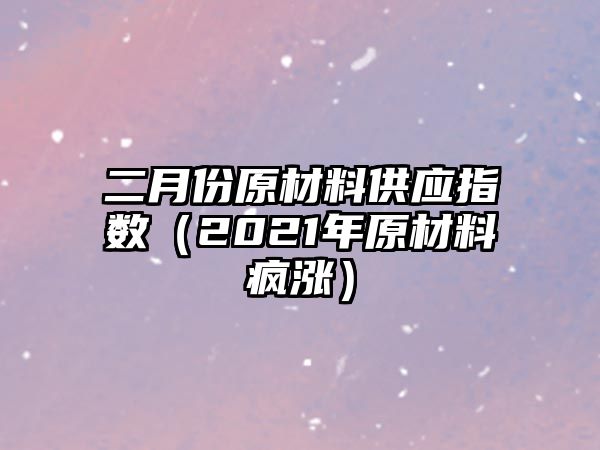 二月份原材料供应指数（2021年原材料疯涨）